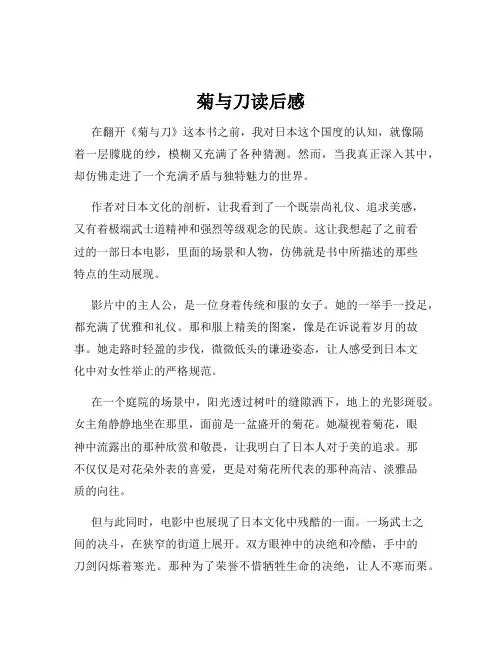 菊与刀读后感

在翻开《菊与刀》这本书之前，我对日本这个国度的认知，就像隔着一层朦胧的纱，模糊又充满了各种猜测。然而，当我真正深入其中，却仿佛走进了一个充满矛盾与独特魅力的世界。

作者对日本文化的剖析，让我看到了一个既崇尚礼仪、追求美感，又有着极端武士道精神和强烈等级观念的民族。这让我想起了之前看过的一部日本电影，里面的场景和人物，仿佛就是书中所描述的那些特点的生动展现。

影片中的主人公，是一位身着传统和服的女子。她的一举手一投足，都充满了优雅和礼仪。那和服上精美的图案，像是在诉说着岁月的故事。她走路时轻盈的步伐，微微低头的谦逊姿态，让人感受到日本文化中对女性举止的严格规范。

在一个庭院的场景中，阳光透过树叶的缝隙洒下，地上的光影斑驳。女主角静静地坐在那里，面前是一盆盛开的菊花。她凝视着菊花，眼神中流露出的那种欣赏和敬畏，让我明白了日本人对于美的追求。那不仅仅是对花朵外表的喜爱，更是对菊花所代表的那种高洁、淡雅品质的向往。

但与此同时，电影中也展现了日本文化中残酷的一面。一场武士之间的决斗，在狭窄的街道上展开。双方眼神中的决绝和冷酷，手中的刀剑闪烁着寒光。那种为了荣誉不惜牺牲生命的决绝，让人不寒而栗。